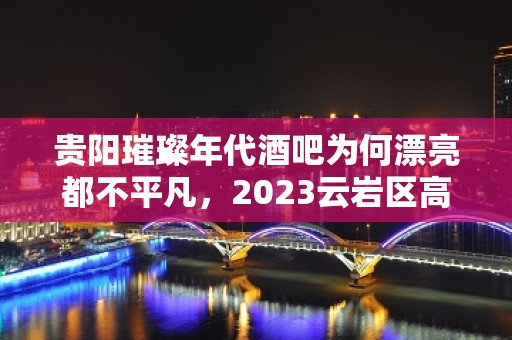 贵阳璀璨年代酒吧为何漂亮都不平凡，2023云岩区高